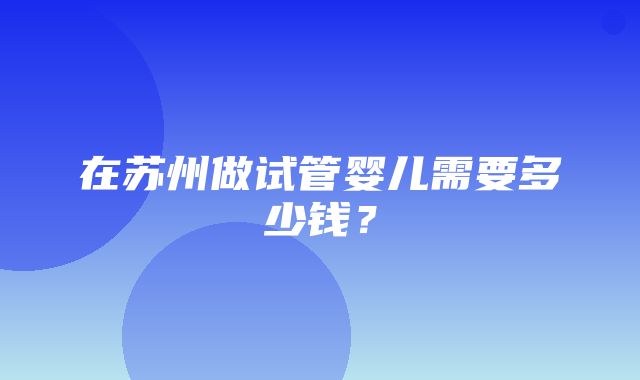 在苏州做试管婴儿需要多少钱？